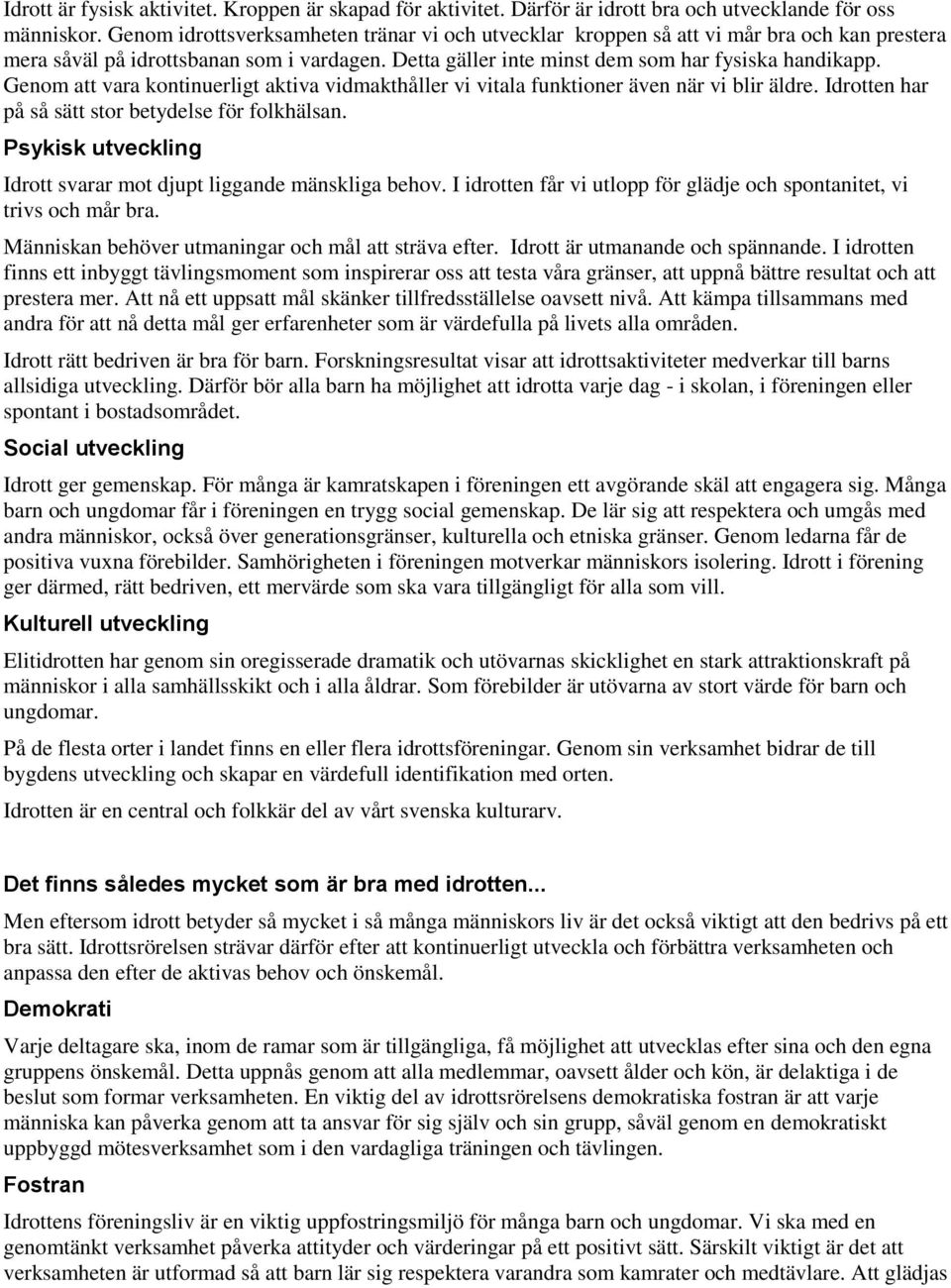 Idrott är fysisk aktivitet. Kroppen är skapad för aktivitet. Därför är idrott bra och utvecklande för oss människor. Genom idrottsverksamheten tränar vi och utvecklar kroppen så att vi mår bra och kan prestera mera såväl på idrottsbanan som i vardagen. Detta gäller inte minst dem som har fysiska handikapp. Genom att vara kontinuerligt aktiva vidmakthåller vi vitala funktioner även när vi blir äldre. Idrotten har på så sätt stor betydelse för folkhälsan.

Psykisk utveckling

Idrott svarar mot djupt liggande mänskliga behov. I idrotten får vi utlopp för glädje och spontanitet, vi trivs och mår bra.

Människan behöver utmaningar och mål att sträva efter. Idrott är utmanande och spännande. I idrotten finns ett inbyggt tävlingsmoment som inspirerar oss att testa våra gränser, att uppnå bättre resultat och att prestera mer. Att nå ett uppsatt mål skänker tillfredsställelse oavsett nivå. Att kämpa tillsammans med andra för att nå detta mål ger erfarenheter som är värdefulla på livets alla områden.

Idrott rätt bedriven är bra för barn. Forskningsresultat visar att idrottsaktiviteter medverkar till barns allsidiga utveckling. Därför bör alla barn ha möjlighet att idrotta varje dag - i skolan, i föreningen eller spontant i bostadsområdet.

Social utveckling

Idrott ger gemenskap. För många är kamratskapen i föreningen ett avgörande skäl att engagera sig. Många barn och ungdomar får i föreningen en trygg social gemenskap. De lär sig att respektera och umgås med andra människor, också över generationsgränser, kulturella och etniska gränser. Genom ledarna får de positiva vuxna förebilder. Samhörigheten i föreningen motverkar människors isolering. Idrott i förening ger därmed, rätt bedriven, ett mervärde som ska vara tillgängligt för alla som vill.

Kulturell utveckling

Elitidrotten har genom sin oregisserade dramatik och utövarnas skicklighet en stark attraktionskraft på människor i alla samhällsskikt och i alla åldrar. Som förebilder är utövarna av stort värde för barn och ungdomar.

På de flesta orter i landet finns en eller flera idrottsföreningar. Genom sin verksamhet bidrar de till bygdens utveckling och skapar en värdefull identifikation med orten.

Idrotten är en central och folkkär del av vårt svenska kulturarv.

Det finns således mycket som är bra med idrotten...

Men eftersom idrott betyder så mycket i så många människors liv är det också viktigt att den bedrivs på ett bra sätt. Idrottsrörelsen strävar därför efter att kontinuerligt utveckla och förbättra verksamheten och anpassa den efter de aktivas behov och önskemål.

Demokrati

Varje deltagare ska, inom de ramar som är tillgängliga, få möjlighet att utvecklas efter sina och den egna gruppens önskemål. Detta uppnås genom att alla medlemmar, oavsett ålder och kön, är delaktiga i de beslut som formar verksamheten. En viktig del av idrottsrörelsens demokratiska fostran är att varje människa kan påverka genom att ta ansvar för sig själv och sin grupp, såväl genom en demokratiskt uppbyggd mötesverksamhet som i den vardagliga träningen och tävlingen.

Fostran

Idrottens föreningsliv är en viktig uppfostringsmiljö för många barn och ungdomar. Vi ska med en genomtänkt verksamhet påverka attityder och värderingar på ett positivt sätt. Särskilt viktigt är det att verksamheten är utformad så att barn lär sig respektera varandra som kamrater och medtävlare. Att glädjas